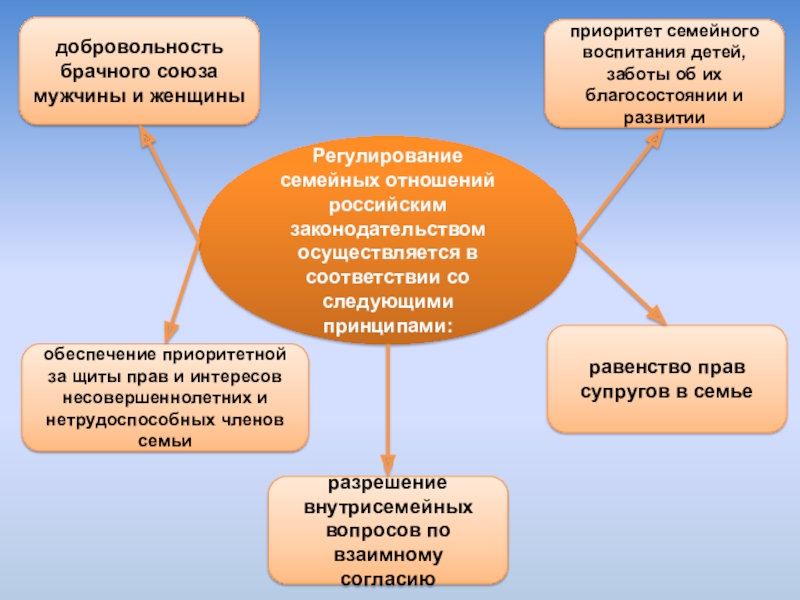 добровольность брачного союза мужчины и женщины

приоритет семейного воспитания детей, заботы об их благосостоянии и развитии

Регулирование семейных отношений российским законодательством осуществляется в соответствии со следующими принципами:

обеспечение приоритетной за щиты прав и интересов несовершеннолетних и нетрудоспособных членов семьи

равенство прав супругов в семье

разрешение внутрисемейных вопросов по взаимному согласию